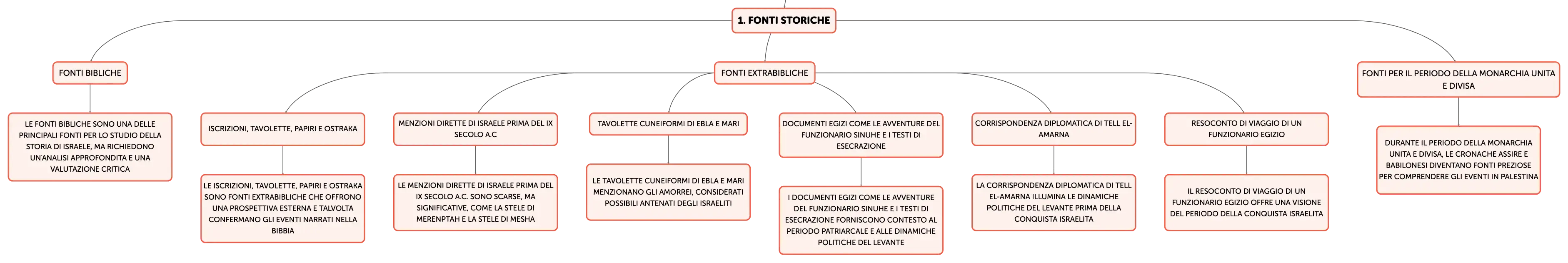 1. FONTI STORICHE

FONTI BIBLICHE

LE FONTI BIBLICHE SONO UNA DELLE PRINCIPALI FONTI PER LO STUDIO DELLA STORIA DI ISRAELE, MA RICHIEDONO UN'ANALISI APPROFONDITA E UNA VALUTAZIONE CRITICA

FONTI EXTRABIBLICHE

ISCRIZIONI, TAVOLETTE, PAPIRI E OSTRAKA

LE ISCRIZIONI, TAVOLETTE, PAPIRI E OSTRAKA SONO FONTI EXTRABIBLICHE CHE OFFRONO UNA PROSPETTIVA ESTERNA E TALVOLTA CONFERMANO GLI EVENTI NARRATI NELLA BIBBIA

MENZIONI DIRETTE DI ISRAELE PRIMA DEL IX SECOLO A.C

LE MENZIONI DIRETTE DI ISRAELE PRIMA DEL IX SECOLO A.C. SONO SCARSE, MA SIGNIFICATIVE, COME LA STELE DI MERENPTAH E LA STELE DI MESHA

TAVOLETTE CUNEIFORMI DI EBLA E MARI

LE TAVOLETTE CUNEIFORMI DI EBLA E MARI MENZIONANO GLI AMORREI, CONSIDERATI POSSIBILI ANTENATI DEGLI ISRAELITI

DOCUMENTI EGIZI COME LE AVVENTURE DEL FUNZIONARIO SINUHE E I TESTI DI ESECRAZIONE

I DOCUMENTI EGIZI COME LE AVVENTURE DEL FUNZIONARIO SINUHE E I TESTI DI ESECRAZIONE FORNISCONO CONTESTO AL PERIODO PATRIARCALE E ALLE DINAMICHE POLITICHE DEL LEVANTE

CORRISPONDENZA DIPLOMATICA DI TELL EL-AMARNA

LA CORRISPONDENZA DIPLOMATICA DI TELL EL-AMARNA ILLUMINA LE DINAMICHE POLITICHE DEL LEVANTE PRIMA DELLA CONQUISTA ISRAELITA

RESOCONTO DI VIAGGIO DI UN FUNZIONARIO EGIZIO

IL RESOCONTO DI VIAGGIO DI UN FUNZIONARIO EGIZIO OFFRE UNA VISIONE DEL PERIODO DELLA CONQUISTA ISRAELITA

FONTI PER IL PERIODO DELLA MONARCHIA UNITA E DIVISA

DURANTE IL PERIODO DELLA MONARCHIA UNITA E DIVISA, LE CRONACHE ASSIRE E BABILONESI DIVENTANO FONTI PREZIOSE PER COMPRENDERE GLI EVENTI IN PALESTINA